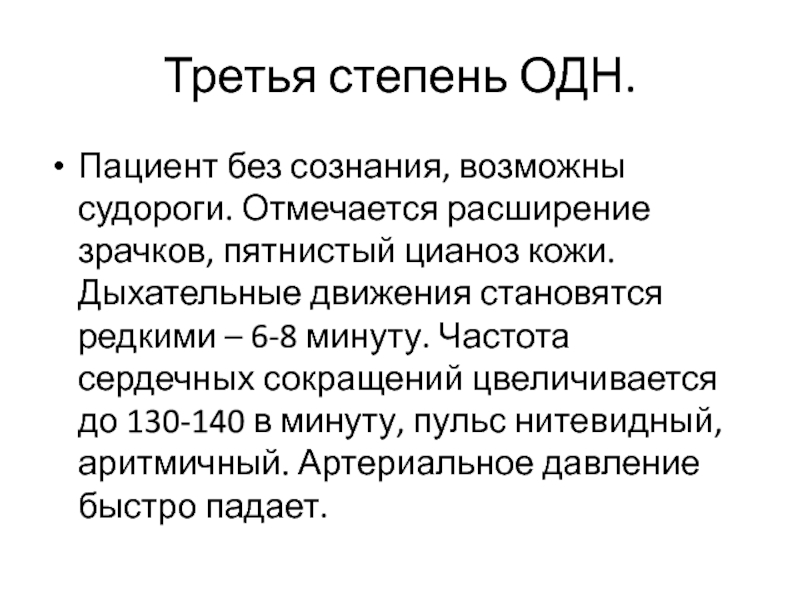 Третья степень ОДН.

• Пациент без сознания, возможны судороги. Отмечается расширение зрачков, пятнистый цианоз кожи. Дыхательные движения становятся редкими – 6-8 минуту. Частота сердечных сокращений цвеличивается до 130-140 в минуту, пульс нитевидный, аритмичный. Артериальное давление быстро падает.